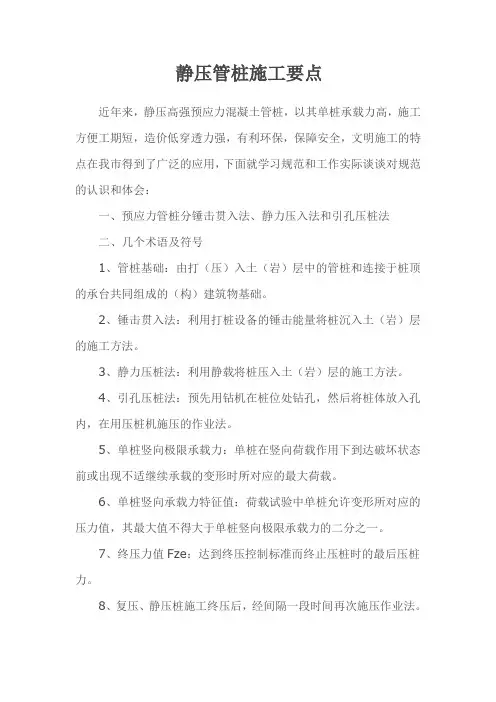 静压管桩施工要点

近年来，静压高强预应力混凝土管桩，以其单桩承载力高，施工方便工期短，造价低穿透力强，有利环保，保障安全，文明施工的特点在我市得到了广泛的应用，下面就学习规范和工作实际谈谈对规范的认识和体会：

一、预应力管桩分锤击贯入法、静力压入法和引孔压桩法

二、几个术语及符号

1、管桩基础：由打（压）入土（岩）层中的管桩和连接于桩顶的承台共同组成的（构）建筑物基础。

2、锤击贯入法：利用打桩设备的锤击能量将桩沉入土（岩）层的施工方法。

3、静力压桩法：利用静载将桩压入土（岩）层的施工方法。

4、引孔压桩法：预先用钻机在桩位处钻孔，然后将桩体放入孔内，在用压桩机施压的作业法。

5、单桩竖向极限承载力：单桩在竖向荷载作用下到达破坏状态前或出现不适继续承载的变形时所对应的最大荷载。

6、单桩竖向承载力特征值：荷载试验中单桩允许变形所对应的压力值，其最大值不得大于单桩竖向极限承载力的二分之一。

7、终压力值 Fze：达到终压控制标准而终止压桩时的最后压桩力。

8、复压、静压桩施工终压后，经间隔一段时间再次施压作业法。